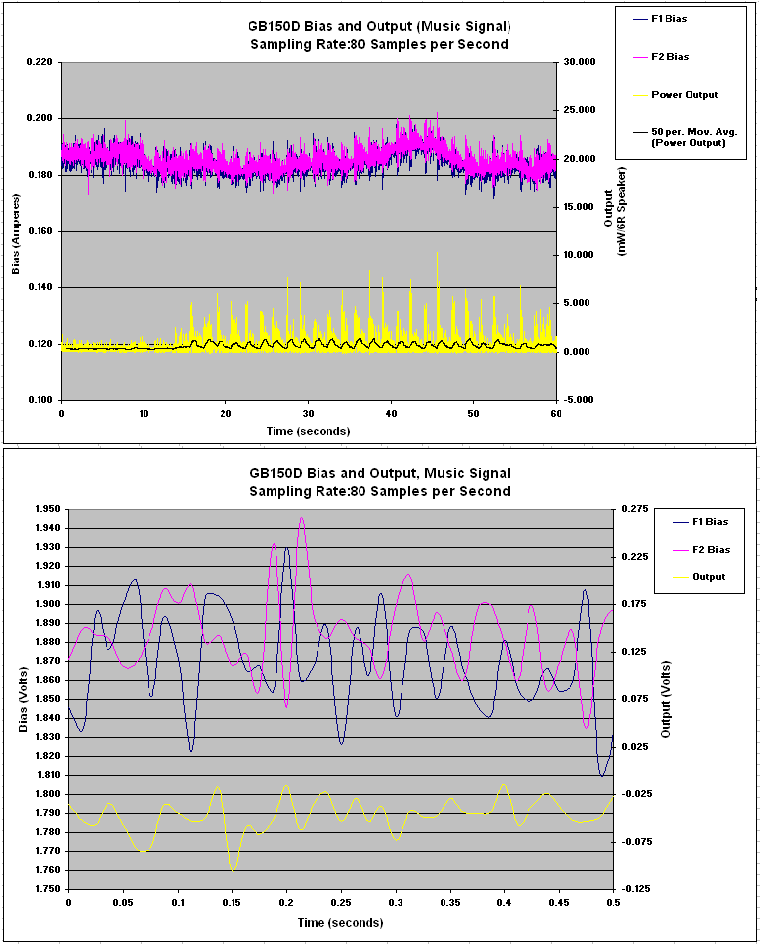 GB150D Bias and Output (Music Signal)
Sampling Rate:80 Samples per Second

F1 Bias
F2 Bias
Power Output
50 per. Mov. Avg. (Power Output)

Bias (Amperes)
0.220
0.200
0.180
0.160
0.140
0.120
0.100

Output (mW/6R Speaker)
30.000
25.000
20.000
15.000
10.000
5.000
0.000
-5.000

0
10
20
30
40
50
60
Time (seconds)

GB150D Bias and Output, Music Signal
Sampling Rate:80 Samples per Second

F1 Bias
F2 Bias
Output

Bias (Volts)
1.950
1.940
1.930
1.920
1.910
1.900
1.890
1.880
1.870
1.860
1.850
1.840
1.830
1.820
1.810
1.800
1.790
1.780
1.770
1.760
1.750

Output (Volts)
0.275
0.225
0.175
0.125
0.075
0.025
-0.025
-0.075
-0.125

0
0.05
0.1
0.15
0.2
0.25
0.3
0.35
0.4
0.45
0.5
Time (seconds)